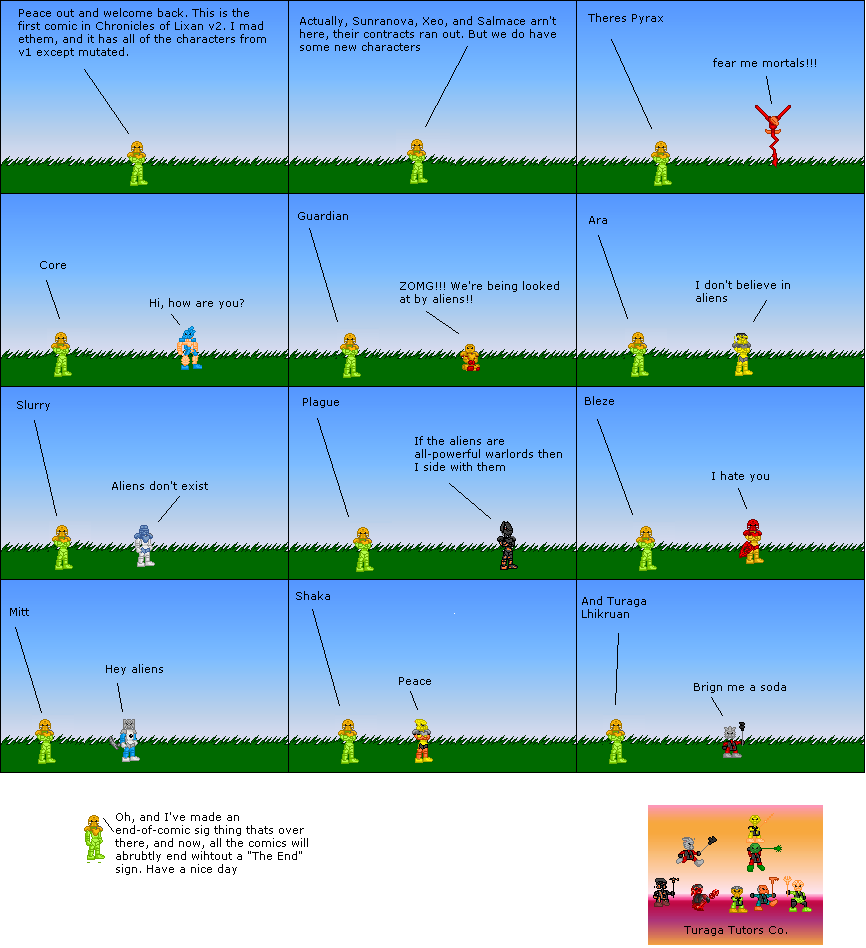 Peace out and welcome back. This is the first comic in Chronicles of Lixan v2. I mad ethem, and it has all of the characters from v1 except mutated.

Actually, Sunranova, Xeo, and Salmace arn't here, their contracts ran out. But we do have some new characters

Theres Pyrax

fear me mortals!!!

Core

Hi, how are you?

Guardian

ZOMG!!! We're being looked at by aliens!!

Ara

I don't believe in aliens

Slurry

Aliens don't exist

Plague

If the aliens are all-powerful warlords then I side with them

Bleze

I hate you

Mitt

Hey aliens

Shaka

Peace

And Turaga Lhikruan

Brign me a soda

Oh, and I've made an end-of-comic sig thing thats over there, and now, all the comics will abrubtly end wihtout a "The End" sign. Have a nice day

Turaga Tutors Co.